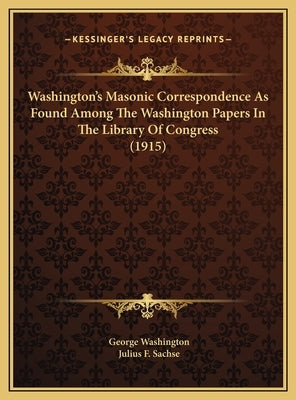 —KESSINGER'S LEGACY REPRINTS—

Washington's Masonic Correspondence As Found Among The Washington Papers In The Library Of Congress (1915)

George Washington
Julius F. Sachse